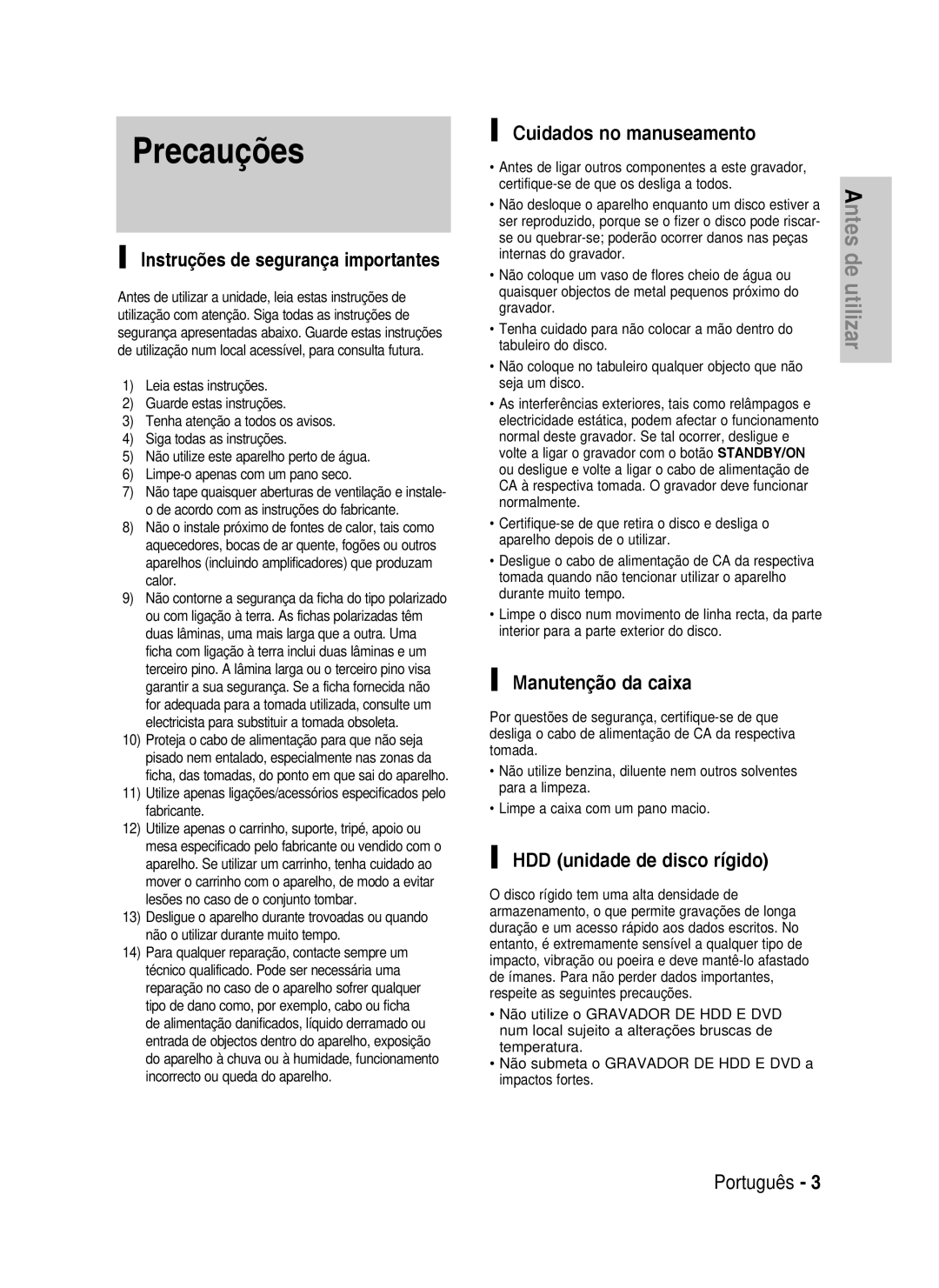 Precauções

Instruções de segurança importantes

Antes de utilizar a unidade, leia estas instruções de utilização com atenção. Siga todas as instruções de segurança apresentadas abaixo. Guarde estas instruções de utilização num local acessível, para consulta futura.

1) Leia estas instruções.
2) Guarde estas instruções.
3) Tenha atenção a todos os avisos.
4) Siga todas as instruções.
5) Não utilize este aparelho perto de água.
6) Limpe-o apenas com um pano seco.
7) Não tape quaisquer aberturas de ventilação e instale-o de acordo com as instruções do fabricante.
8) Não o instale próximo de fontes de calor, tais como aquecedores, bocas de ar quente, fogões ou outros aparelhos (incluindo amplificadores) que produzam calor.
9) Não contorne a segurança da ficha do tipo polarizado ou com ligação à terra. As fichas polarizadas têm duas lâminas, uma mais larga que a outra. Uma ficha com ligação à terra inclui duas lâminas e um terceiro pino. A lâmina larga ou o terceiro pino visa garantir a sua segurança. Se a ficha fornecida não for adequada para a tomada utilizada, consulte um electricista para substituir a tomada obsoleta.
10) Proteja o cabo de alimentação para que não seja pisado nem entalado, especialmente nas zonas da ficha, das tomadas, do ponto em que sai do aparelho.
11) Utilize apenas ligações/acessórios especificados pelo fabricante.
12) Utilize apenas o carrinho, suporte, tripé, apoio ou mesa especificado pelo fabricante ou vendido com o aparelho. Se utilizar um carrinho, tenha cuidado ao mover o carrinho com o aparelho, de modo a evitar lesões no caso de o conjunto tombar.
13) Desligue o aparelho durante trovoadas ou quando não o utilizar durante muito tempo.
14) Para qualquer reparação, contacte sempre um técnico qualificado. Pode ser necessária uma reparação no caso de o aparelho sofrer qualquer tipo de dano como, por exemplo, cabo ou ficha de alimentação danificados, líquido derramado ou entrada de objectos dentro do aparelho, exposição do aparelho à chuva ou à humidade, funcionamento incorrecto ou queda do aparelho.

Cuidados no manuseamento

• Antes de ligar outros componentes a este gravador, certifique-se de que os desliga a todos.
• Não desloque o aparelho enquanto um disco estiver a ser reproduzido, porque se o fizer o disco pode riscar-se ou quebrar-se; poderão ocorrer danos nas peças internas do gravador.
• Não coloque um vaso de flores cheio de água ou quaisquer objectos de metal pequenos próximo do gravador.
• Tenha cuidado para não colocar a mão dentro do tabuleiro do disco.
• Não coloque no tabuleiro qualquer objecto que não seja um disco.
• As interferências exteriores, tais como relâmpagos e electricidade estática, podem afectar o funcionamento normal deste gravador. Se tal ocorrer, desligue e volte a ligar o gravador com o botão STANDBY/ON ou desligue e volte a ligar o cabo de alimentação de CA à respectiva tomada. O gravador deve funcionar normalmente.
• Certifique-se de que retira o disco e desliga o aparelho depois de o utilizar.
• Desligue o cabo de alimentação de CA da respectiva tomada quando não tencionar utilizar o aparelho durante muito tempo.
• Limpe o disco num movimento de linha recta, da parte interior para a parte exterior do disco.

Manutenção da caixa

Por questões de segurança, certifique-se de que desliga o cabo de alimentação de CA da respectiva tomada.
• Não utilize benzina, diluente nem outros solventes para a limpeza.
• Limpe a caixa com um pano macio.

HDD (unidade de disco rígido)

O disco rígido tem uma alta densidade de armazenamento, o que permite gravações de longa duração e um acesso rápido aos dados escritos. No entanto, é extremamente sensível a qualquer tipo de impacto, vibração ou poeira e deve mantê-lo afastado de ímanes. Para não perder dados importantes, respeite as seguintes precauções.
• Não utilize o GRAVADOR DE HDD E DVD num local sujeito a alterações bruscas de temperatura.
• Não submeta o GRAVADOR DE HDD E DVD a impactos fortes.

Antes de utilizar

Português - 3